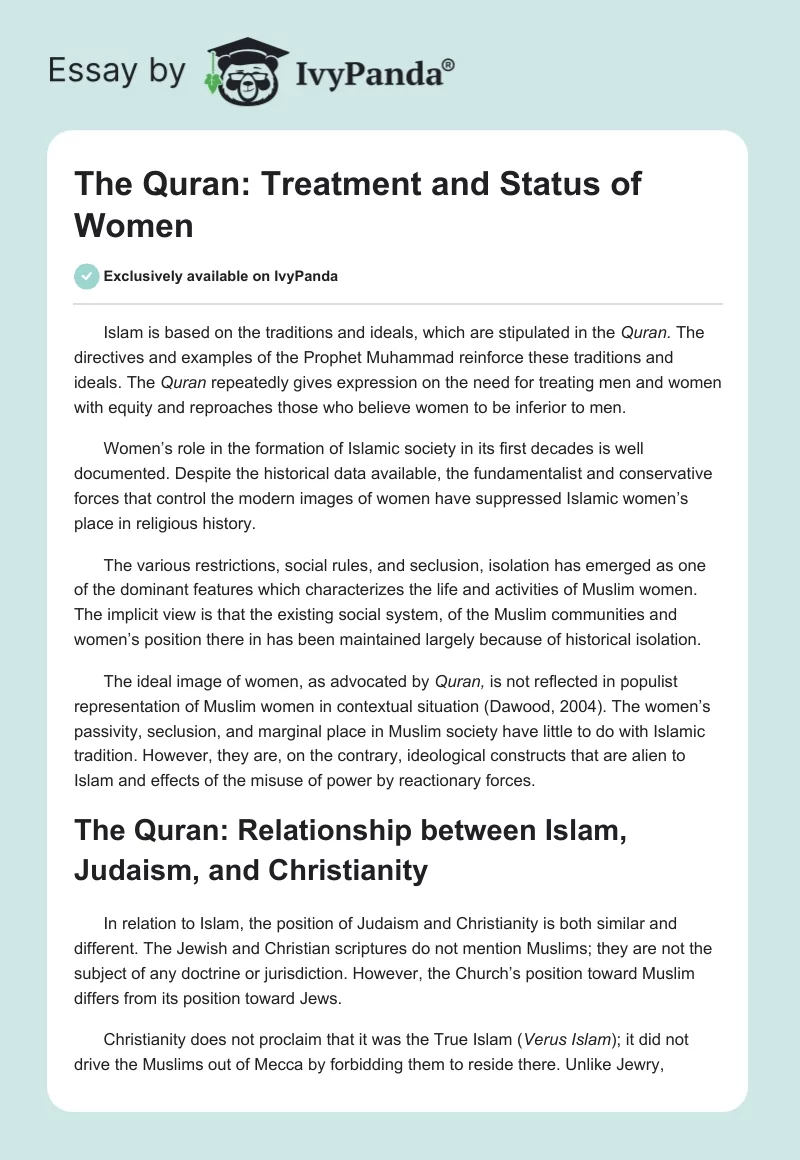 Essay by IvyPanda®

The Quran: Treatment and Status of Women

Exclusively available on IvyPanda

Islam is based on the traditions and ideals, which are stipulated in the Quran. The directives and examples of the Prophet Muhammad reinforce these traditions and ideals. The Quran repeatedly gives expression on the need for treating men and women with equity and reproaches those who believe women to be inferior to men.

Women's role in the formation of Islamic society in its first decades is well documented. Despite the historical data available, the fundamentalist and conservative forces that control the modern images of women have suppressed Islamic women's place in religious history.

The various restrictions, social rules, and seclusion, isolation has emerged as one of the dominant features which characterizes the life and activities of Muslim women. The implicit view is that the existing social system, of the Muslim communities and women's position there in has been maintained largely because of historical isolation.

The ideal image of women, as advocated by Quran, is not reflected in populist representation of Muslim women in contextual situation (Dawood, 2004). The women's passivity, seclusion, and marginal place in Muslim society have little to do with Islamic tradition. However, they are, on the contrary, ideological constructs that are alien to Islam and effects of the misuse of power by reactionary forces.

The Quran: Relationship between Islam, Judaism, and Christianity

In relation to Islam, the position of Judaism and Christianity is both similar and different. The Jewish and Christian scriptures do not mention Muslims; they are not the subject of any doctrine or jurisdiction. However, the Church's position toward Muslim differs from its position toward Jews.

Christianity does not proclaim that it was the True Islam (Verus Islam); it did not drive the Muslims out of Mecca by forbidding them to reside there. Unlike Jewry,